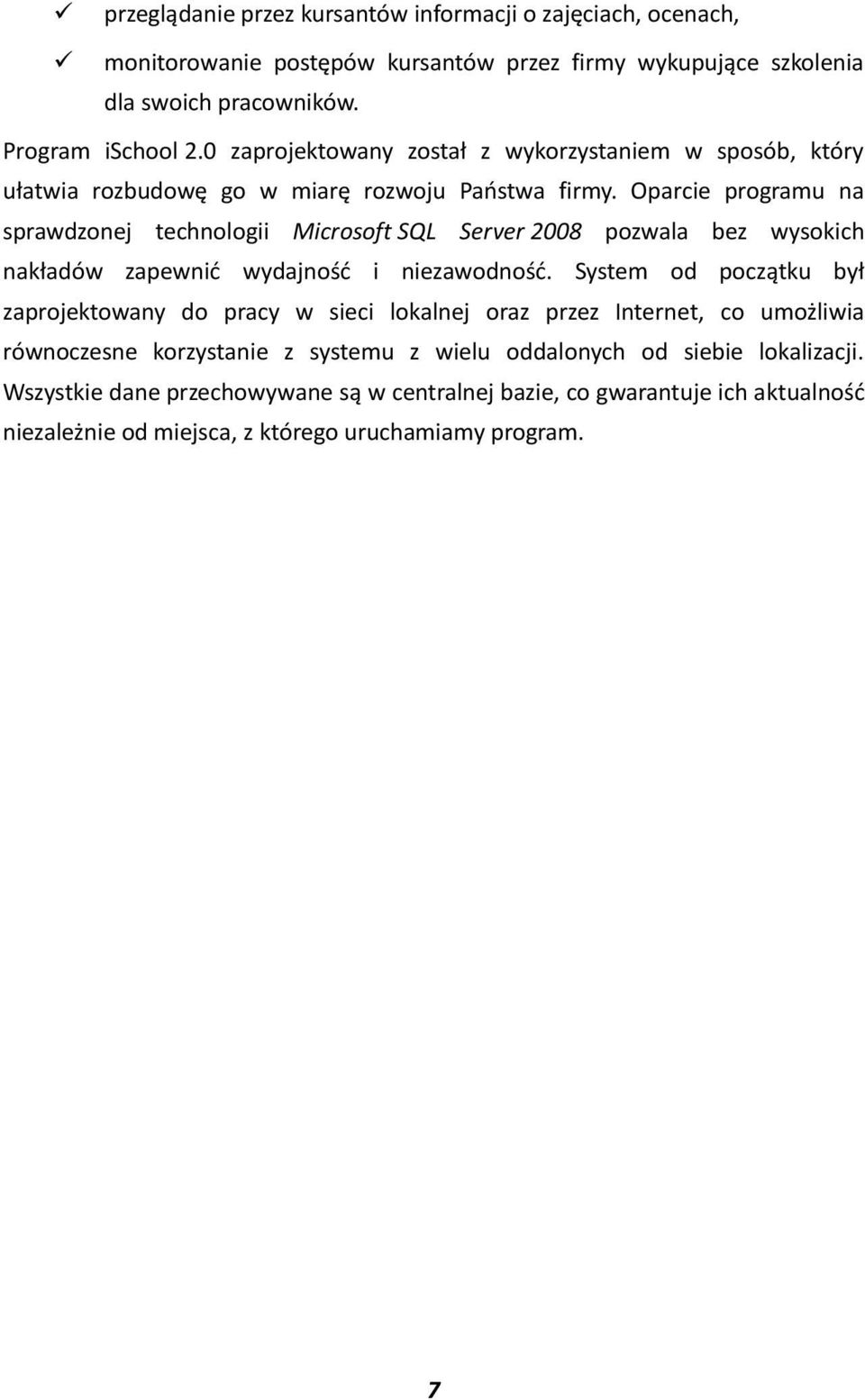 ✓ przeglądanie przez kursantów informacji o zajęciach, ocenach,

✓ monitorowanie postępów kursantów przez firmy wykupujące szkolenia dla swoich pracowników.

Program iSchool 2.0 zaprojektowany został z wykorzystaniem w sposób, który ułatwia rozbudowę go w miarę rozwoju Państwa firmy. Oparcie programu na sprawdzonej technologii Microsoft SQL Server 2008 pozwala bez wysokich nakładów zapewnić wydajność i niezawodność. System od początku był zaprojektowany do pracy w sieci lokalnej oraz przez Internet, co umożliwia równoczesne korzystanie z systemu z wielu oddalonych od siebie lokalizacji. Wszystkie dane przechowywane są w centralnej bazie, co gwarantuje ich aktualność niezależnie od miejsca, z którego uruchamiamy program.

7